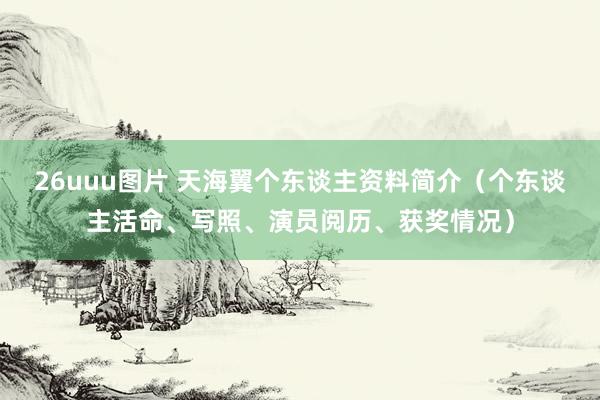 26uuu图片 天海翼个东谈主资料简介（个东谈主活命、写照、演员阅历、获奖情况）